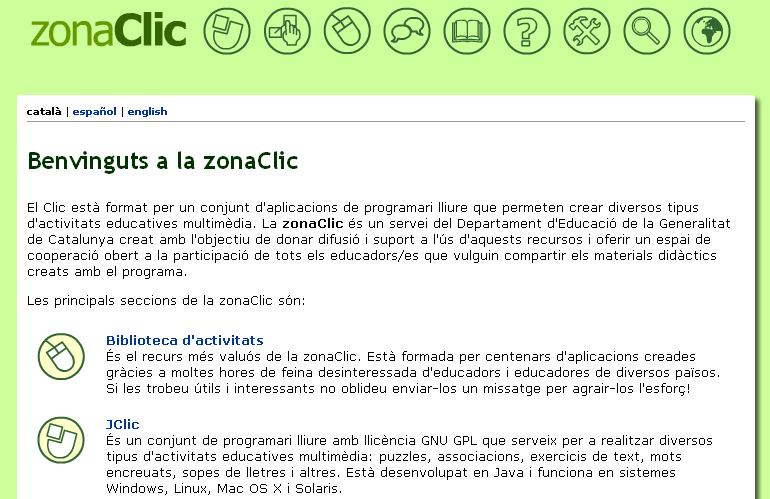 zonaClic

català | español | english

Benvinguts a la zonaClic

El Clic està format per un conjunt d'aplicacions de programari lliure que permeten crear diversos tipus d'activitats educatives multimèdia. La zonaClic és un servei del Departament d'Educació de la Generalitat de Catalunya creat amb l'objectiu de donar difusió i suport a l'ús d'aquests recursos i oferir un espai de cooperació obert a la participació de tots els educadors/es que vulguin compartir els materials didàctics creats amb el programa.

Les principals seccions de la zonaClic són:

Biblioteca d'activitats
És el recurs més valuós de la zonaClic. Està formada per centenars d'aplicacions creades gràcies a moltes hores de feina desinteressada d'educadors i educadores de diversos països. Si les trobeu útils i interessants no oblideu enviar-los un missatge per agrair-los l'esforç!

JClic
És un conjunt de programari lliure amb llicència GNU GPL que serveix per a realitzar diversos tipus d'activitats educatives multimèdia: puzzles, associacions, exercicis de text, mots encreuats, sopes de lletres i altres. Està desenvolupat en Java i funciona en sistemes Windows, Linux, Mac OS X i Solaris.